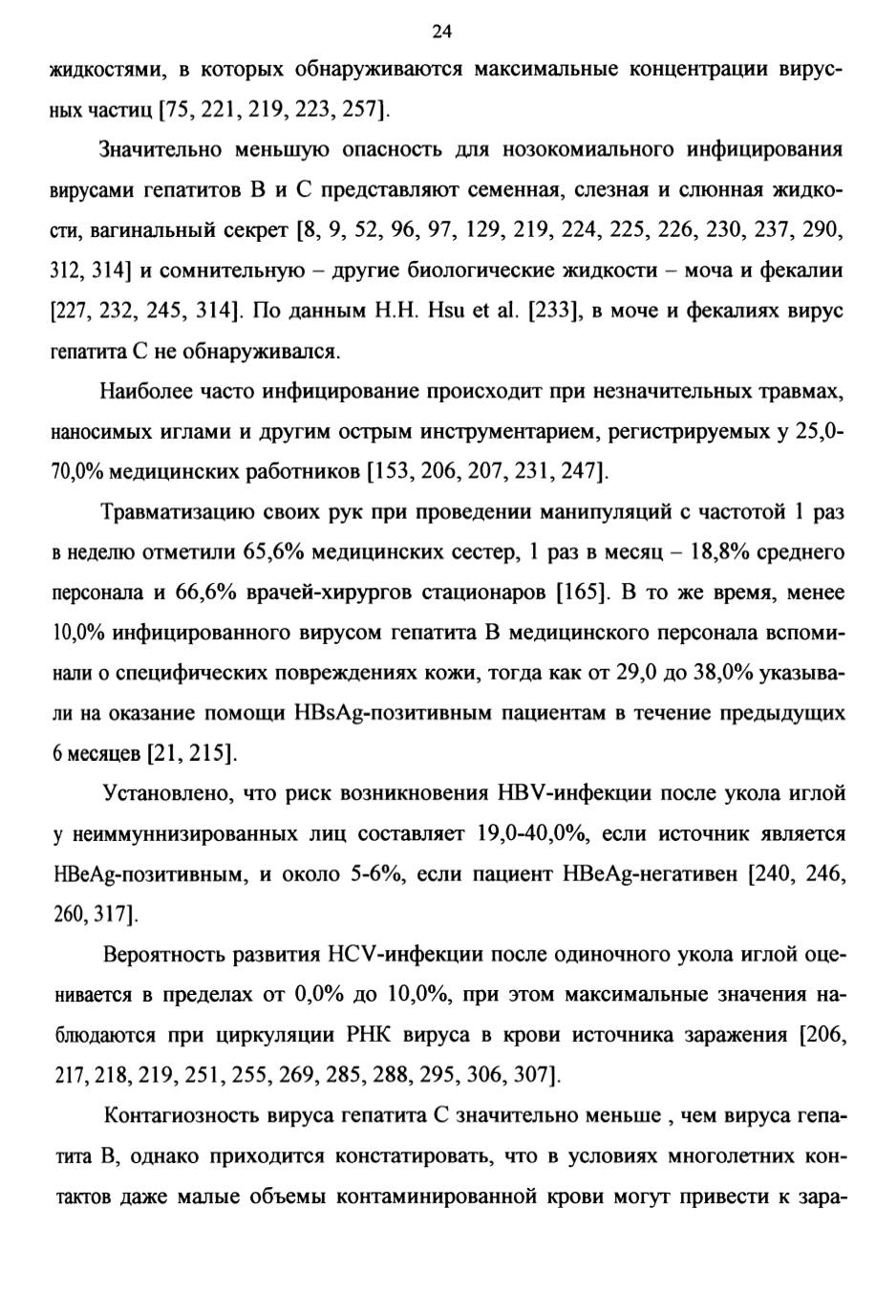 24

жидкостями, в которых обнаруживаются максимальные концентрации вирусных частиц [75, 221, 219, 223, 257].

Значительно меньшую опасность для нозокомиального инфицирования вирусами гепатитов В и С представляют семенная, слезная и слюнная жидкости, вагинальный секрет [8, 9, 52, 96, 97, 129, 219, 224, 225, 226, 230, 237, 290, 312, 314] и сомнительную – другие биологические жидкости – моча и фекалии [227, 232, 245, 314]. По данным H.H. Hsu et al. [233], в моче и фекалиях вирус гепатита С не обнаруживался.

Наиболее часто инфицирование происходит при незначительных травмах, наносимых иглами и другим острым инструментарием, регистрируемых у 25,0-70,0% медицинских работников [153, 206, 207, 231, 247].

Травматизацию своих рук при проведении манипуляций с частотой 1 раз в неделю отметили 65,6% медицинских сестер, 1 раз в месяц – 18,8% среднего персонала и 66,6% врачей-хирургов стационаров [165]. В то же время, менее 10,0% инфицированного вирусом гепатита В медицинского персонала вспоминали о специфических повреждениях кожи, тогда как от 29,0 до 38,0% указывали на оказание помощи HBsAg-позитивным пациентам в течение предыдущих 6 месяцев [21, 215].

Установлено, что риск возникновения HBV-инфекции после укола иглой у неиммуннизированных лиц составляет 19,0-40,0%, если источник является HBeAg-позитивным, и около 5-6%, если пациент HBeAg-негативен [240, 246, 260, 317].

Вероятность развития HCV-инфекции после одиночного укола иглой оценивается в пределах от 0,0% до 10,0%, при этом максимальные значения наблюдаются при циркуляции РНК вируса в крови источника заражения [206, 217, 218, 219, 251, 255, 269, 285, 288, 295, 306, 307].

Контагиозность вируса гепатита С значительно меньше , чем вируса гепатита В, однако приходится констатировать, что в условиях многолетних контактов даже малые объемы контаминированной крови могут привести к зара-